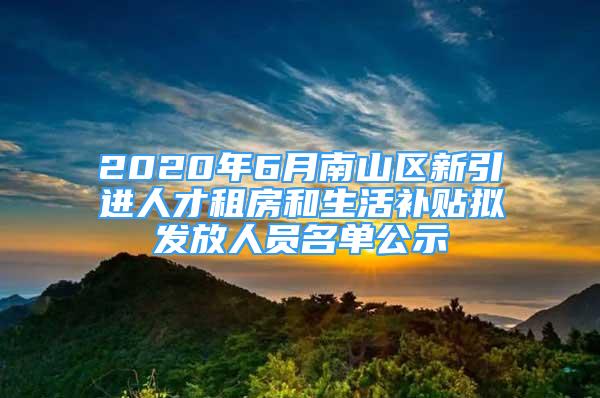 2020年6月南山区新引进人才租房和生活补贴拟发放人员名单公示